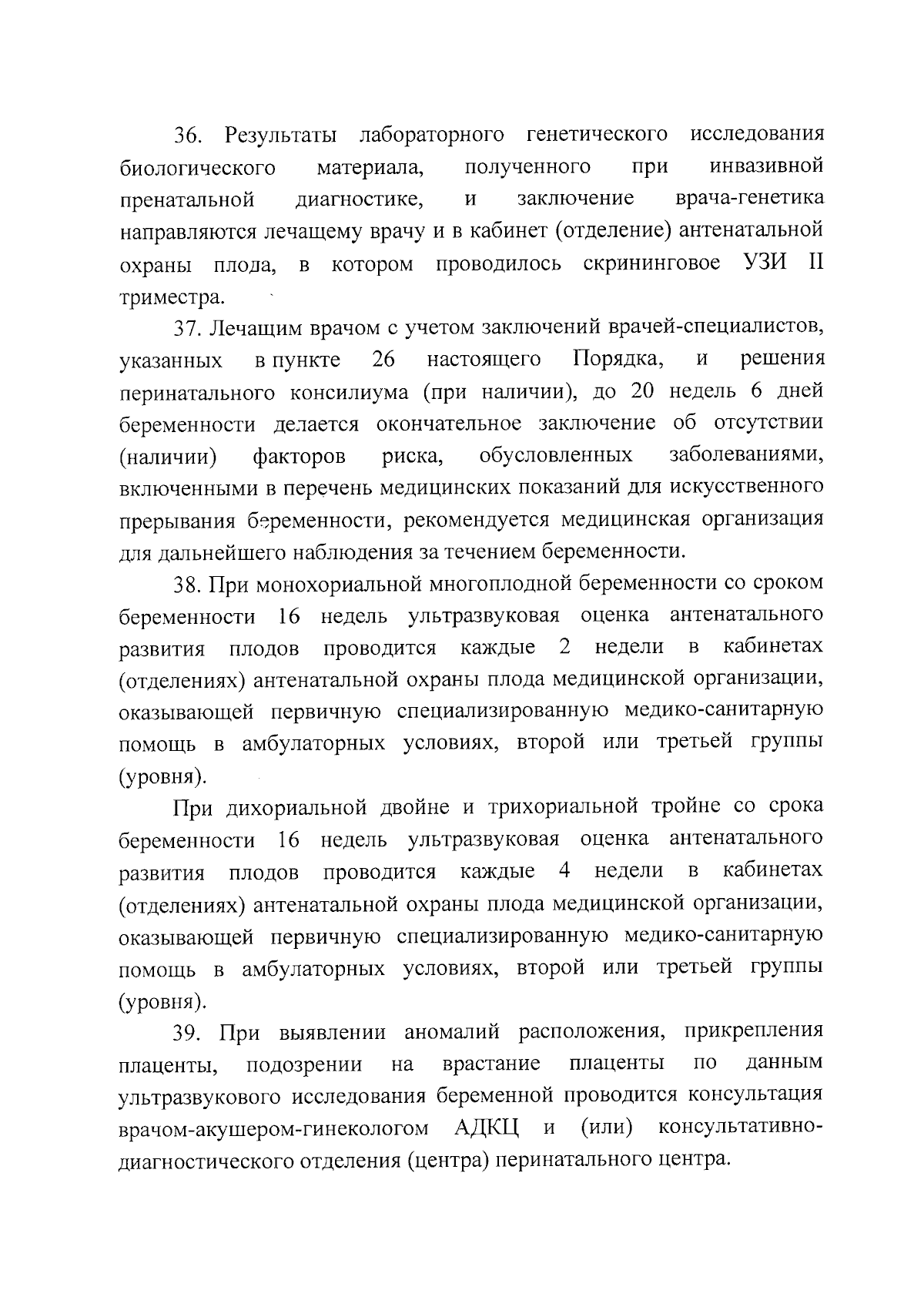 36. Результаты лабораторного генетического исследования биологического материала, полученного при инвазивной пренатальной диагностике, и заключение врача-генетика направляются лечащему врачу и в кабинет (отделение) антенатальной охраны плода, в котором проводилось скрининговое УЗИ II триместра.

37. Лечащим врачом с учетом заключений врачей-специалистов, указанных в пункте 26 настоящего Порядка, и решения перинатального консилиума (при наличии), до 20 недель 6 дней беременности делается окончательное заключение об отсутствии (наличии) факторов риска, обусловленных заболеваниями, включенными в перечень медицинских показаний для искусственного прерывания беременности, рекомендуется медицинская организация для дальнейшего наблюдения за течением беременности.

38. При монохориальной многоплодной беременности со сроком беременности 16 недель ультразвуковая оценка антенатального развития плодов проводится каждые 2 недели в кабинетах (отделениях) антенатальной охраны плода медицинской организации, оказывающей первичную специализированную медико-санитарную помощь в амбулаторных условиях, второй или третьей группы (уровня).

При дихориальной двойне и трихориальной тройне со срока беременности 16 недель ультразвуковая оценка антенатального развития плодов проводится каждые 4 недели в кабинетах (отделениях) антенатальной охраны плода медицинской организации, оказывающей первичную специализированную медико-санитарную помощь в амбулаторных условиях, второй или третьей группы (уровня).

39. При выявлении аномалий расположения, прикрепления плаценты, подозрении на врастание плаценты по данным ультразвукового исследования беременной проводится консультация врачом-акушером-гинекологом АДКЦ и (или) консультативно-диагностического отделения (центра) перинатального центра.